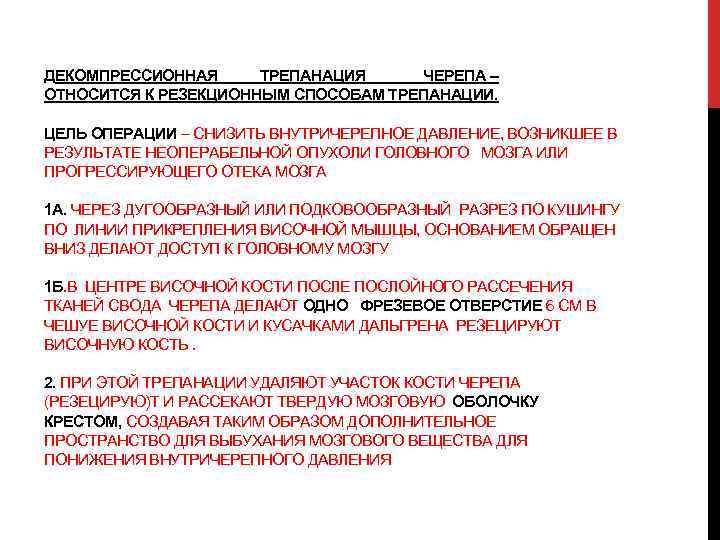 ДЕКОМПРЕССИОННАЯ ТРЕПАНАЦИЯ ЧЕРЕПА – ОТНОСИТСЯ К РЕЗЕКЦИОННЫМ СПОСОБАМ ТРЕПАНАЦИИ.

ЦЕЛЬ ОПЕРАЦИИ – СНИЗИТЬ ВНУТРИЧЕРЕПНОЕ ДАВЛЕНИЕ, ВОЗНИКШЕЕ В РЕЗУЛЬТАТЕ НЕОПЕРАБЕЛЬНОЙ ОПУХОЛИ ГОЛОВНОГО МОЗГА ИЛИ ПРОГРЕССИРУЮЩЕГО ОТЕКА МОЗГА

1А. ЧЕРЕЗ ДУГООБРАЗНЫЙ ИЛИ ПОДКОВООБРАЗНЫЙ РАЗРЕЗ ПО КУШИНГУ ПО ЛИНИИ ПРИКРЕПЛЕНИЯ ВИСОЧНОЙ МЫШЦЫ, ОСНОВАНИЕМ ОБРАЩЕН ВНИЗ ДЕЛАЮТ ДОСТУП К ГОЛОВНОМУ МОЗГУ

1Б.В ЦЕНТРЕ ВИСОЧНОЙ КОСТИ ПОСЛЕ ПОСЛОЙНОГО РАССЕЧЕНИЯ ТКАНЕЙ СВОДА ЧЕРЕПА ДЕЛАЮТ ОДНО ФРЕЗЕВОЕ ОТВЕРСТИЕ 6 СМ В ЧЕШУЕ ВИСОЧНОЙ КОСТИ И КУСАЧКАМИ ДАЛЬГРЕНА РЕЗЕЦИРУЮТ ВИСОЧНУЮ КОСТЬ .

2. ПРИ ЭТОЙ ТРЕПАНАЦИИ УДАЛЯЮТ УЧАСТОК КОСТИ ЧЕРЕПА (РЕЗЕЦИРУЮ)Т И РАССЕКАЮТ ТВЕРДУЮ МОЗГОВУЮ ОБОЛОЧКУ КРЕСТОМ, СОЗДАВАЯ ТАКИМ ОБРАЗОМ ДОПОЛНИТЕЛЬНОЕ ПРОСТРАНСТВО ДЛЯ ВЫБУХАНИЯ МОЗГОВОГО ВЕЩЕСТВА ДЛЯ ПОНИЖЕНИЯ ВНУТРИЧЕРЕПНОГО ДАВЛЕНИЯ